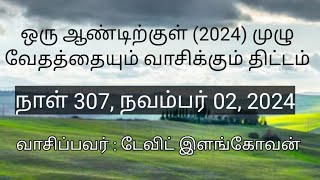 ஒரு ஆண்டிற்குள் (2024) முழு வேதத்தையும் வாசிக்கும் திட்டம்

நாள் 307, நவம்பர் 02, 2024

வாசிப்பவர் : டேவிட் இளங்கோவன்